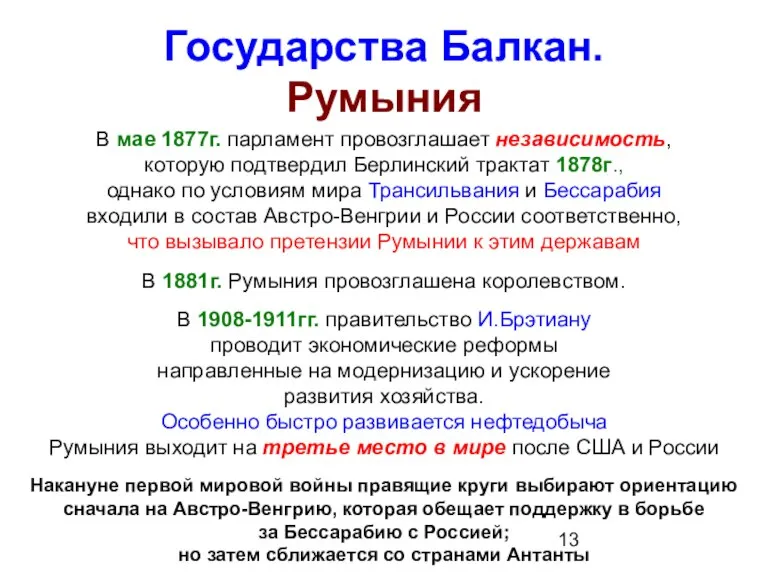 Государства Балкан.
Румыния

В мае 1877г. парламент провозглашает независимость, которую подтвердил Берлинский трактат 1878г., однако по условиям мира Трансильвания и Бессарабия входили в состав Австро-Венгрии и России соответственно, что вызывало претензии Румынии к этим державам

В 1881г. Румыния провозглашена королевством.

В 1908-1911гг. правительство И.Брэтиану проводит экономические реформы направленные на модернизацию и ускорение развития хозяйства.
Особенно быстро развивается нефтедобыча
Румыния выходит на третье место в мире после США и России

Накануне первой мировой войны правящие круги выбирают ориентацию сначала на Австро-Венгрию, которая обещает поддержку в борьбе за Бессарабию с Россией;
но затем сближается со странами Антанты

13